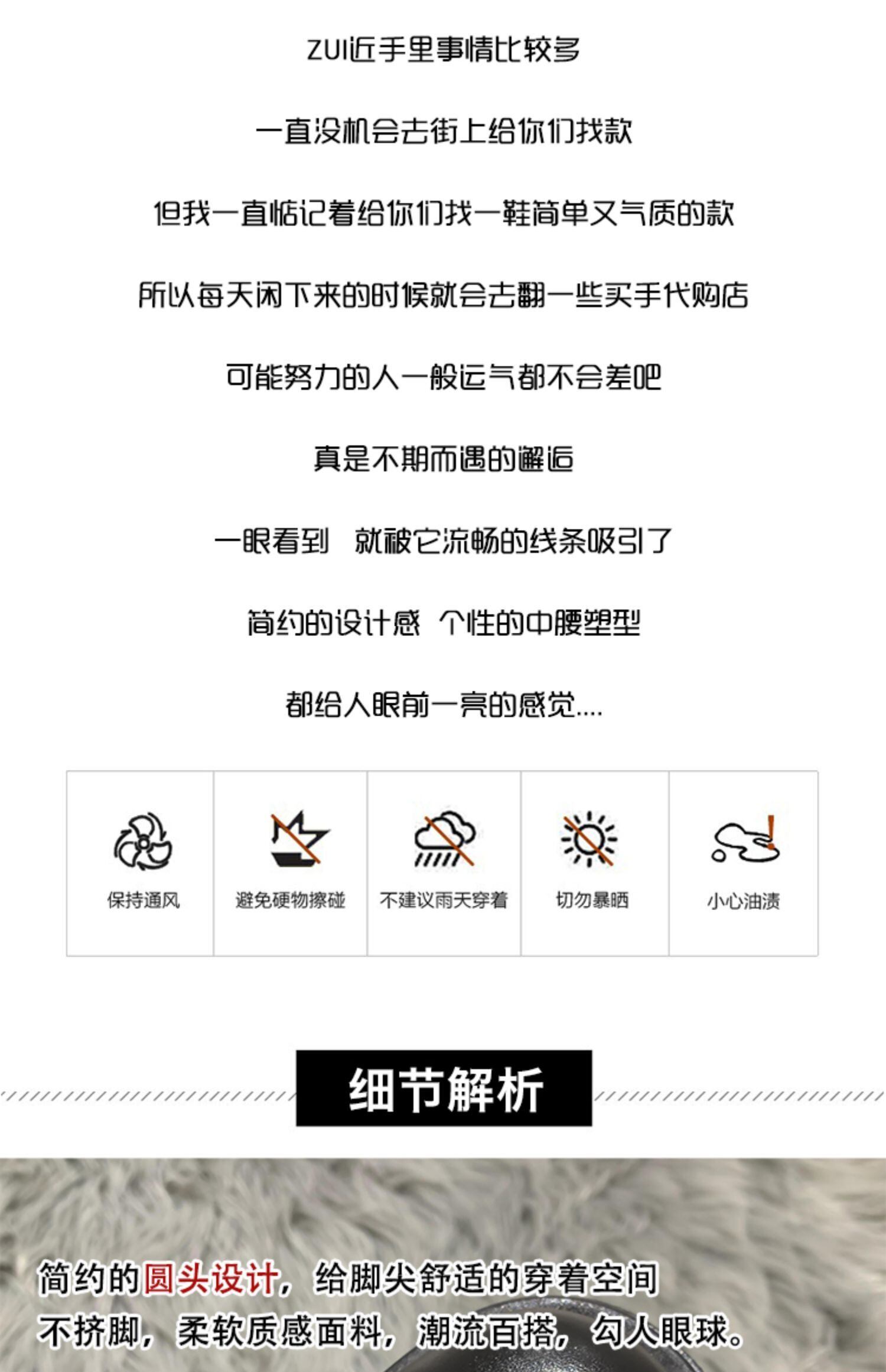 ZUI近手里事情比较多

一直没机会去街上给你们找款

但我一直惦记着给你们找一鞋简单又气质的款

所以每天闲下来的时候就会去翻一些买手代购店

可能努力的人一般运气都不会差吧

真是不期而遇的邂逅

一眼看到 就被它流畅的线条吸引了

简约的设计感 个性的中腰塑型

都给人眼前一亮的感觉....

保持通风

避免硬物擦碰

不建议雨天穿着

切勿暴晒

小心油渍

细节解析

简约的圆头设计，给脚尖舒适的穿着空间

不挤脚，柔软质感面料，潮流百搭，勾人眼球。